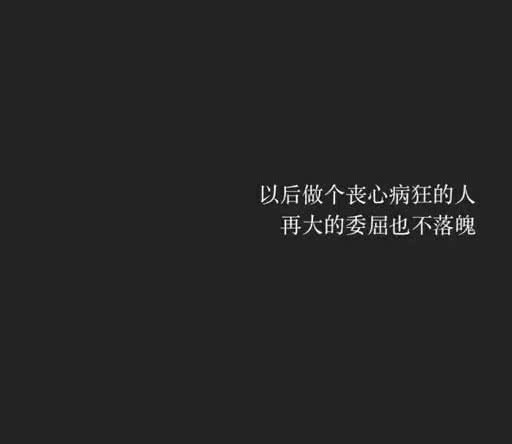 以后做个丧心病狂的人
再大的委屈也不落魄